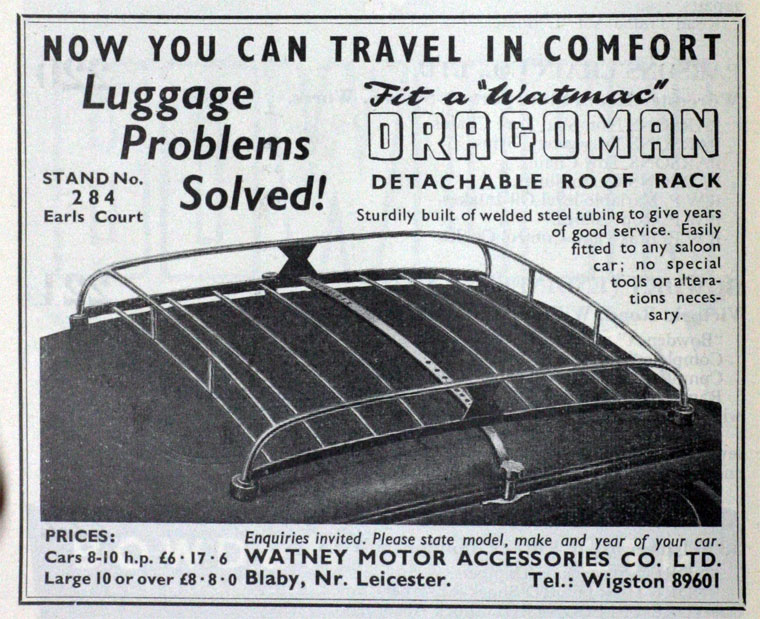 NOW YOU CAN TRAVEL IN COMFORT

Luggage Problems Solved!

STAND No.
284
Earls Court

Fit a "Watmac"
DRAGOMAN
DETACHABLE ROOF RACK

Sturdily built of welded steel tubing to give years of good service. Easily fitted to any saloon car; no special tools or alterations necessary.

PRICES:
Cars 8-10 h.p. £6 · 17 · 6
Large 10 or over £8 · 8 · 0

Enquiries invited. Please state model, make and year of your car.
WATNEY MOTOR ACCESSORIES CO. LTD.
Blaby, Nr. Leicester. Tel.: Wigston 89601